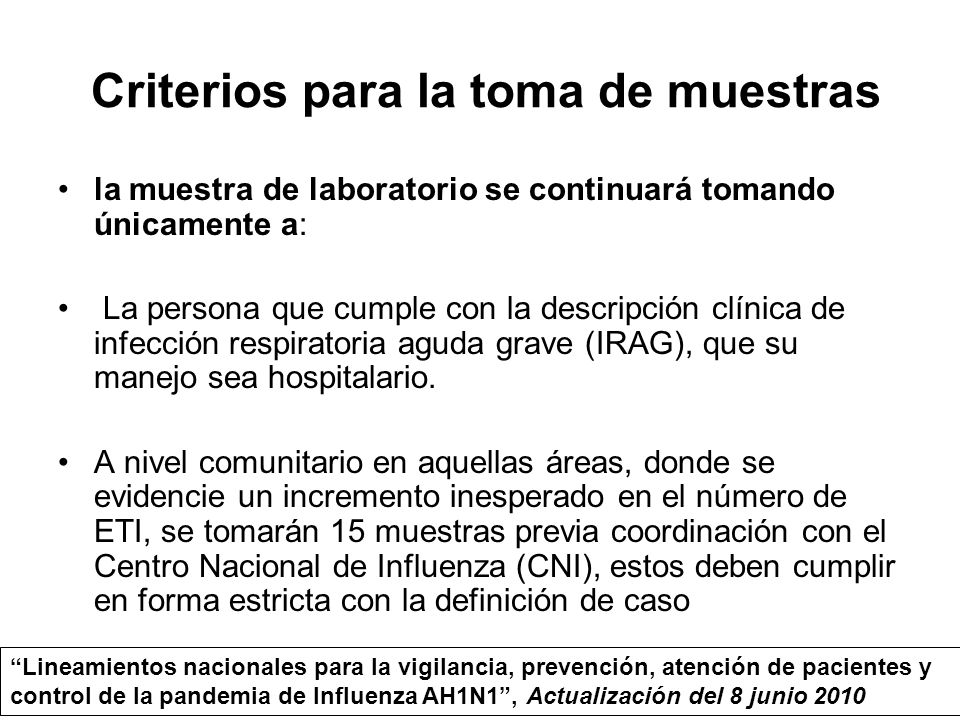 Criterios para la toma de muestras

• la muestra de laboratorio se continuará tomando únicamente a:

• La persona que cumple con la descripción clínica de infección respiratoria aguda grave (IRAG), que su manejo sea hospitalario.

• A nivel comunitario en aquellas áreas, donde se evidencie un incremento inesperado en el número de ETI, se tomarán 15 muestras previa coordinación con el Centro Nacional de Influenza (CNI), estos deben cumplir en forma estricta con la definición de caso

“Lineamientos nacionales para la vigilancia, prevención, atención de pacientes y control de la pandemia de Influenza AH1N1”, Actualización del 8 junio 2010